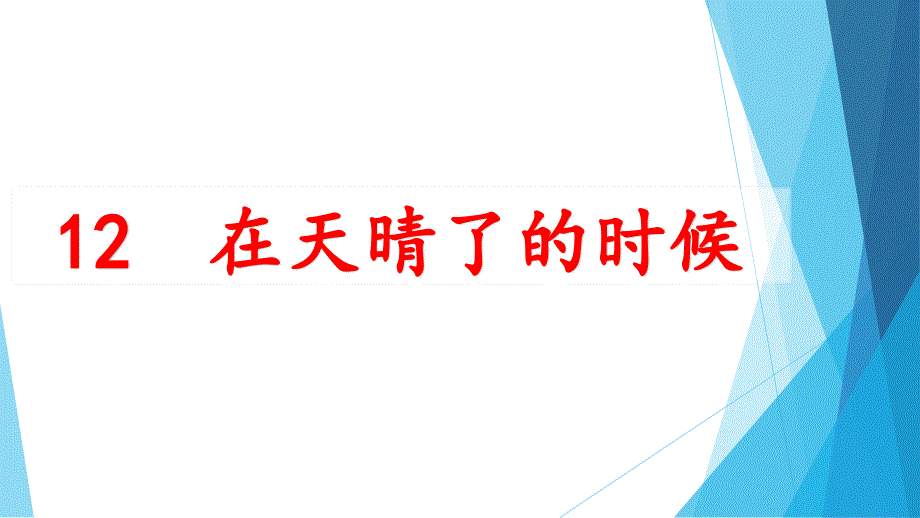 12　在天晴了的时候